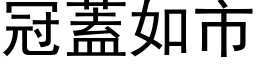 冠蓋如市